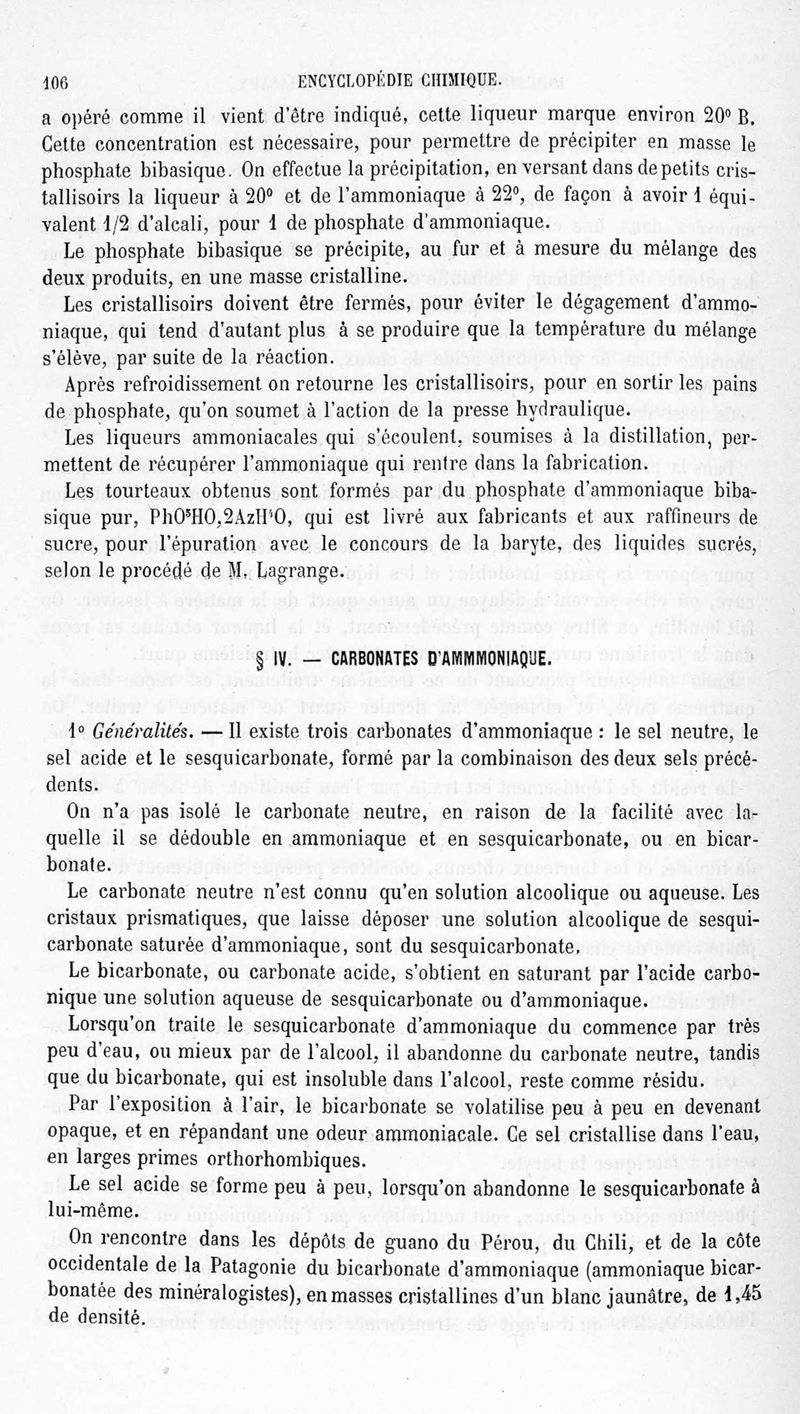 106 ENCYCLOPÉDIE CHIMIQUE.

a opéré comme il vient d'être indiqué, cette liqueur marque environ 20° B. Cette concentration est nécessaire, pour permettre de précipiter en masse le phosphate bibasique. On effectue la précipitation, en versant dans de petits cristallisoirs la liqueur à 20° et de l'ammoniaque à 22°, de façon à avoir 1 équivalent 1/2 d'alcali, pour 1 de phosphate d'ammoniaque.

Le phosphate bibasique se précipite, au fur et à mesure du mélange des deux produits, en une masse cristalline.

Les cristallisoirs doivent être fermés, pour éviter le dégagement d'ammoniaque, qui tend d'autant plus à se produire que la température du mélange s'élève, par suite de la réaction.

Après refroidissement on retourne les cristallisoirs, pour en sortir les pains de phosphate, qu'on soumet à l'action de la presse hydraulique.

Les liqueurs ammoniacales qui s'écoulent, soumises à la distillation, permettent de récupérer l'ammoniaque qui rentre dans la fabrication.

Les tourteaux obtenus sont formés par du phosphate d'ammoniaque bibasique pur, $PhO^5HO,2AzH^4O$, qui est livré aux fabricants et aux raffineurs de sucre, pour l'épuration avec le concours de la baryte, des liquides sucrés, selon le procédé de M. Lagrange.

§ IV. — CARBONATES D'AMMMONIAQUE.

1° Généralités. — Il existe trois carbonates d'ammoniaque : le sel neutre, le sel acide et le sesquicarbonate, formé par la combinaison des deux sels précédents.

On n'a pas isolé le carbonate neutre, en raison de la facilité avec laquelle il se dédouble en ammoniaque et en sesquicarbonate, ou en bicarbonate.

Le carbonate neutre n'est connu qu'en solution alcoolique ou aqueuse. Les cristaux prismatiques, que laisse déposer une solution alcoolique de sesquicarbonate saturée d'ammoniaque, sont du sesquicarbonate.

Le bicarbonate, ou carbonate acide, s'obtient en saturant par l'acide carbonique une solution aqueuse de sesquicarbonate ou d'ammoniaque.

Lorsqu'on traite le sesquicarbonate d'ammoniaque du commence par très peu d'eau, ou mieux par de l'alcool, il abandonne du carbonate neutre, tandis que du bicarbonate, qui est insoluble dans l'alcool, reste comme résidu.

Par l'exposition à l'air, le bicarbonate se volatilise peu à peu en devenant opaque, et en répandant une odeur ammoniacale. Ce sel cristallise dans l'eau, en larges primes orthorhombiques.

Le sel acide se forme peu à peu, lorsqu'on abandonne le sesquicarbonate à lui-même.

On rencontre dans les dépôts de guano du Pérou, du Chili, et de la côte occidentale de la Patagonie du bicarbonate d'ammoniaque (ammoniaque bicarbonatée des minéralogistes), en masses cristallines d'un blanc jaunâtre, de 1,45 de densité.